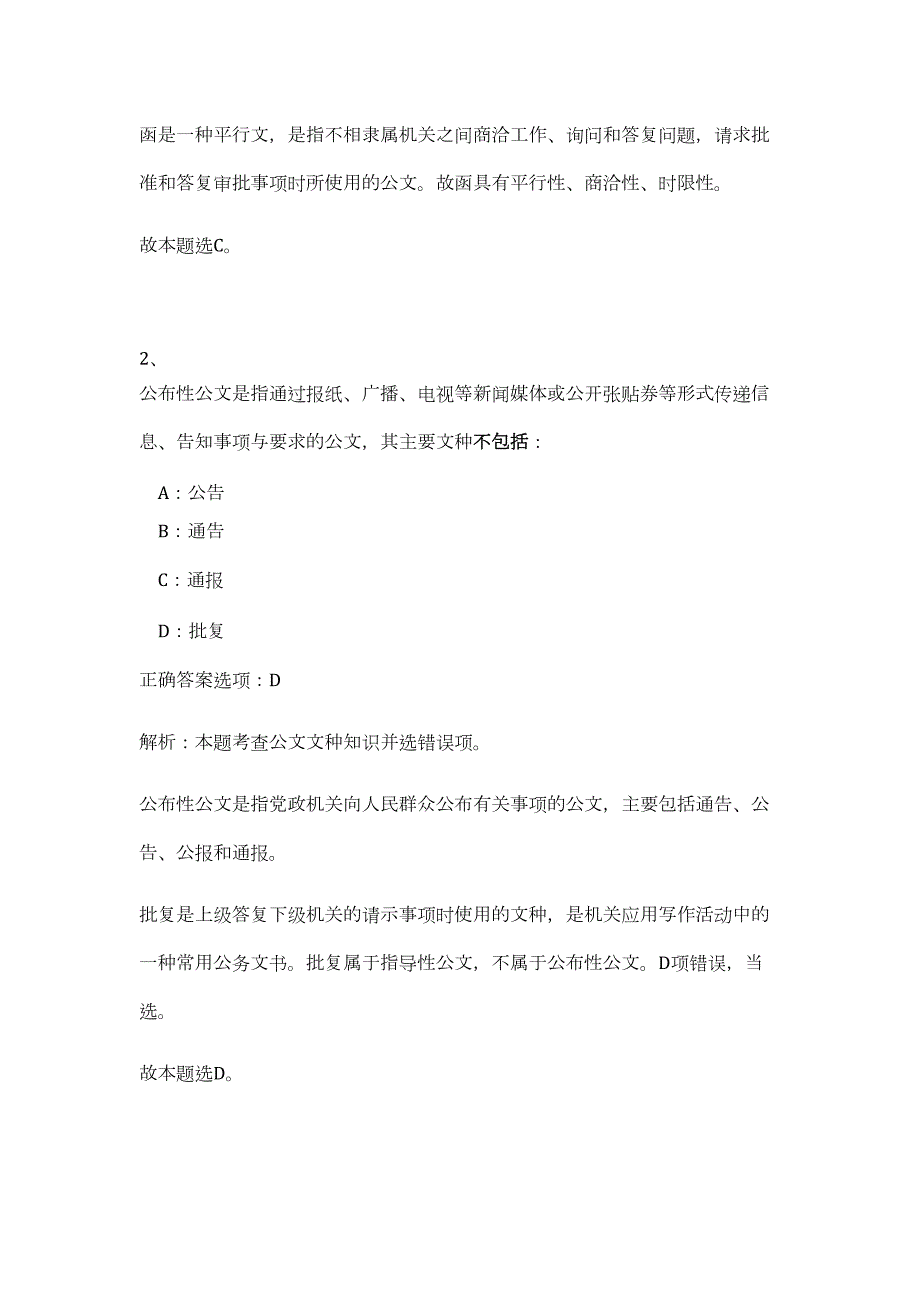 函是一种平行文，是指不相隶属机关之间商洽工作、询问和答复问题，请求批准和答复审批事项时所使用的公文。故函具有平行性、商洽性、时限性。

故本题选C。

2、
公布性公文是指通过报纸、广播、电视等新闻媒体或公开张贴券等形式传递信息、告知事项与要求的公文，其主要文种不包括：

A：公告

B：通告

C：通报

D：批复

正确答案选项：D

解析：本题考查公文文种知识并选错误项。

公布性公文是指党政机关向人民群众公布有关事项的公文，主要包括通告、公告、公报和通报。

批复是上级答复下级机关的请示事项时使用的文种，是机关应用写作活动中的一种常用公务文书。批复属于指导性公文，不属于公布性公文。D项错误，当选。

故本题选D。